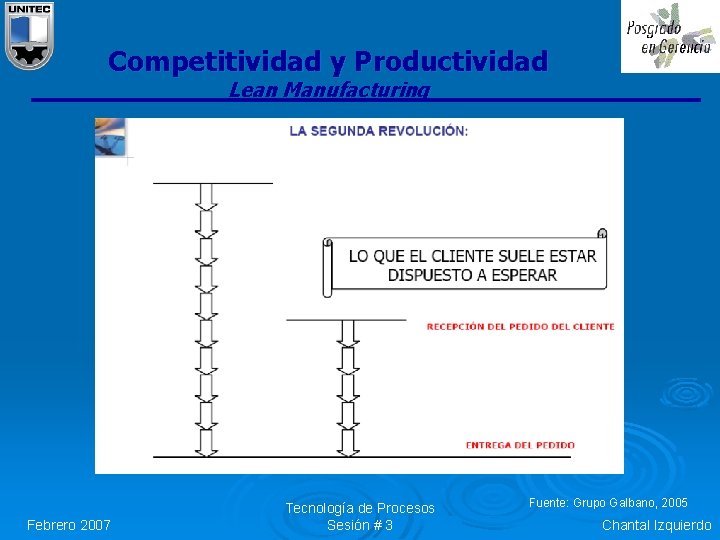 UNITEC

Posgrado en Gerencia

Competitividad y Productividad
Lean Manufacturing

LA SEGUNDA REVOLUCIÓN:

LO QUE EL CLIENTE SUELE ESTAR DISPUESTO A ESPERAR

RECEPCIÓN DEL PEDIDO DEL CLIENTE

ENTREGA DEL PEDIDO

Fuente: Grupo Galbano, 2005

Febrero 2007

Tecnología de Procesos
Sesión # 3

Chantal Izquierdo